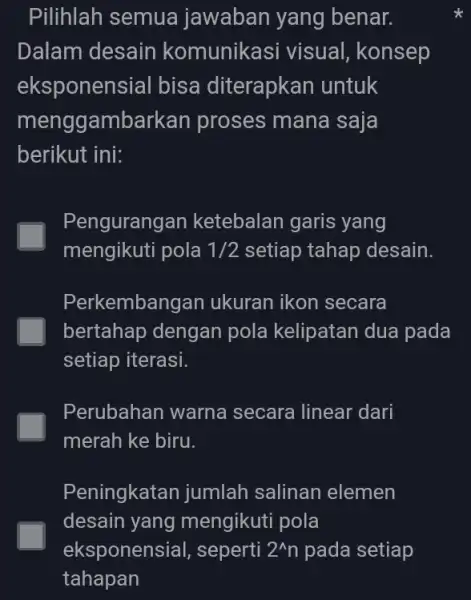 Pilihlah semua jawaban yang benar. *
Dalam desain komunikasi visual, konsep eksponensial bisa diterapkan untuk menggambarkan proses mana saja berikut ini:

Pengurangan ketebalan garis yang mengikuti pola 1/2 setiap tahap desain.

Perkembangan ukuran ikon secara bertahap dengan pola kelipatan dua pada setiap iterasi.

Perubahan warna secara linear dari merah ke biru.

Peningkatan jumlah salinan elemen desain yang mengikuti pola eksponensial, seperti 2^n pada setiap tahapan